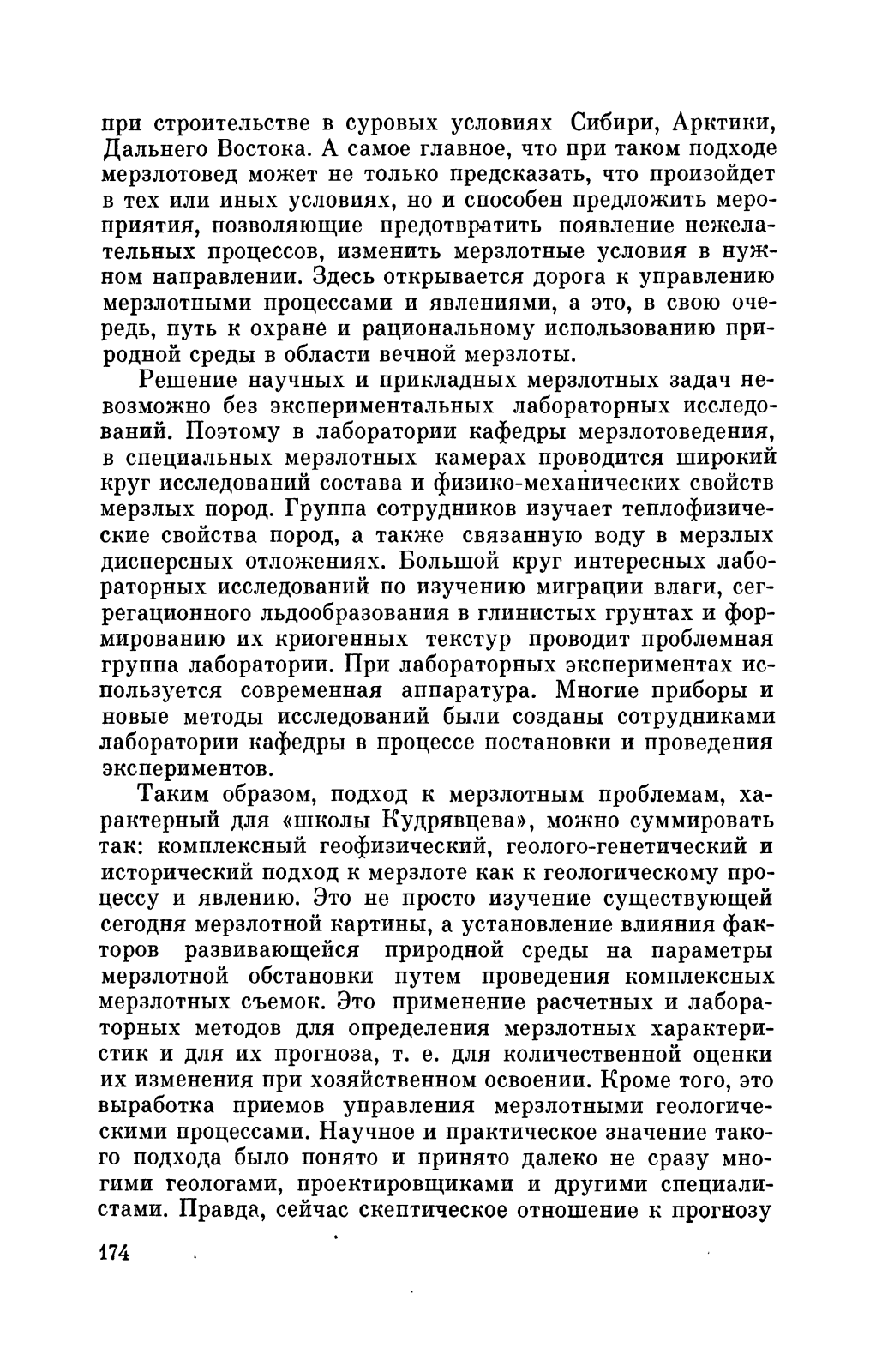 при строительстве в суровых условиях Сибири, Арктики, Дальнего Востока. А самое главное, что при таком подходе мерзлотовед может не только предсказать, что произойдет в тех или иных условиях, но и способен предложить мероприятия, позволяющие предотвратить появление нежелательных процессов, изменить мерзлотные условия в нужном направлении. Здесь открывается дорога к управлению мерзлотными процессами и явлениями, а это, в свою очередь, путь к охране и рациональному использованию природной среды в области вечной мерзлоты.

Решение научных и прикладных мерзлотных задач невозможно без экспериментальных лабораторных исследований. Поэтому в лаборатории кафедры мерзлотоведения, в специальных мерзлотных камерах проводится широкий круг исследований состава и физико-механических свойств мерзлых пород. Группа сотрудников изучает теплофизические свойства пород, а также связанную воду в мерзлых дисперсных отложениях. Большой круг интересных лабораторных исследований по изучению миграции влаги, сегрегационного льдообразования в глинистых грунтах и формированию их криогенных текстур проводит проблемная группа лаборатории. При лабораторных экспериментах используется современная аппаратура. Многие приборы и новые методы исследований были созданы сотрудниками лаборатории кафедры в процессе постановки и проведения экспериментов.

Таким образом, подход к мерзлотным проблемам, характерный для «школы Кудрявцева», можно суммировать так: комплексный геофизический, геолого-генетический и исторический подход к мерзлоте как к геологическому процессу и явлению. Это не просто изучение существующей сегодня мерзлотной картины, а установление влияния факторов развивающейся природной среды на параметры мерзлотной обстановки путем проведения комплексных мерзлотных съемок. Это применение расчетных и лабораторных методов для определения мерзлотных характеристик и для их прогноза, т. е. для количественной оценки их изменения при хозяйственном освоении. Кроме того, это выработка приемов управления мерзлотными геологическими процессами. Научное и практическое значение такого подхода было понято и принято далеко не сразу многими геологами, проектировщиками и другими специалистами. Правда, сейчас скептическое отношение к прогнозу

174